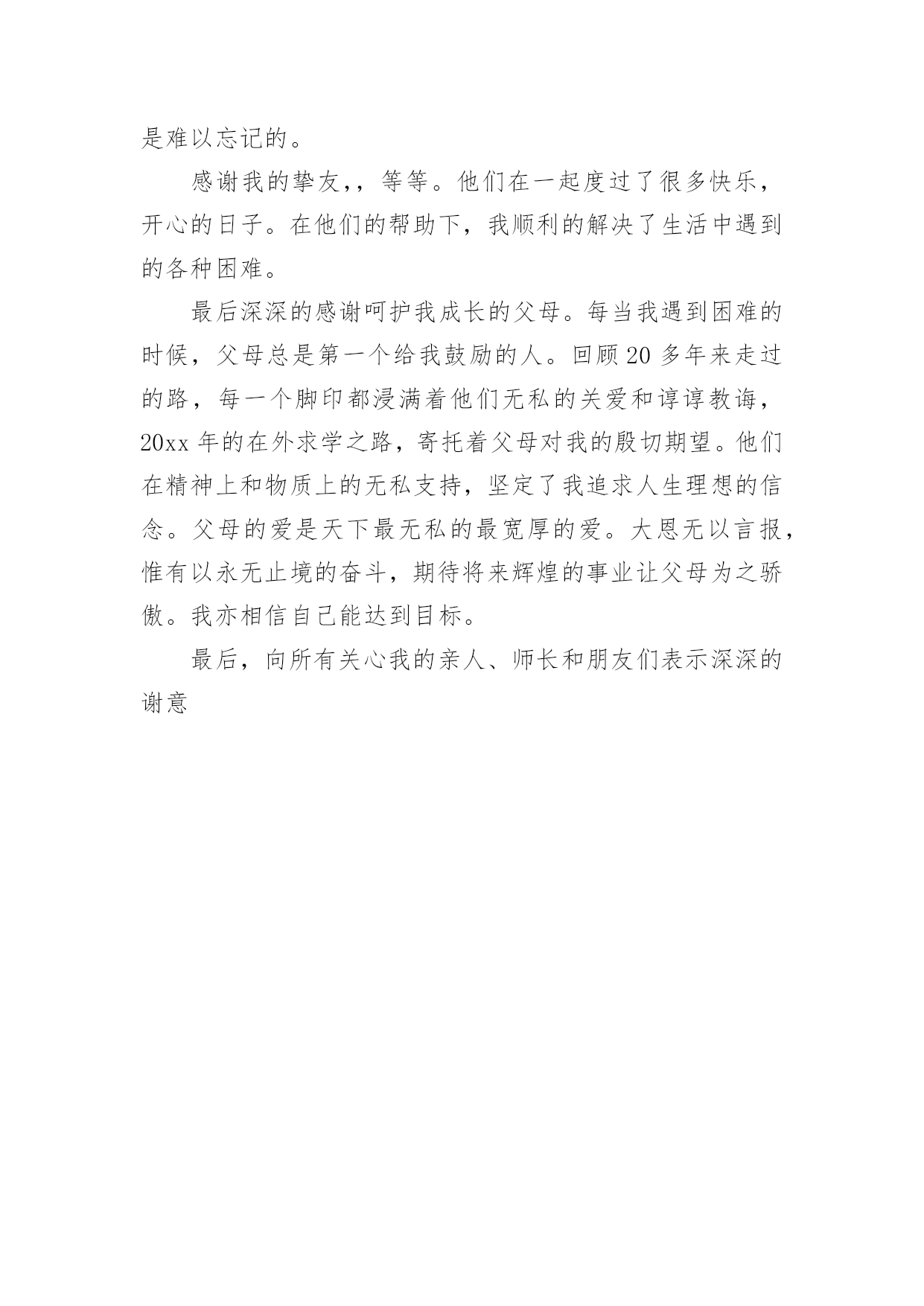 是难以忘记的。

感谢我的挚友,，等等。他们在一起度过了很多快乐，开心的日子。在他们的帮助下，我顺利的解决了生活中遇到的各种困难。

最后深深的感谢呵护我成长的父母。每当我遇到困难的时候，父母总是第一个给我鼓励的人。回顾20多年来走过的路，每一个脚印都浸满着他们无私的关爱和谆谆教诲，20xx年的在外求学之路，寄托着父母对我的殷切期望。他们在精神上和物质上的无私支持，坚定了我追求人生理想的信念。父母的爱是天下最无私的最宽厚的爱。大恩无以言报，惟有以永无止境的奋斗，期待将来辉煌的事业让父母为之骄傲。我亦相信自己能达到目标。

最后，向所有关心我的亲人、师长和朋友们表示深深的谢意